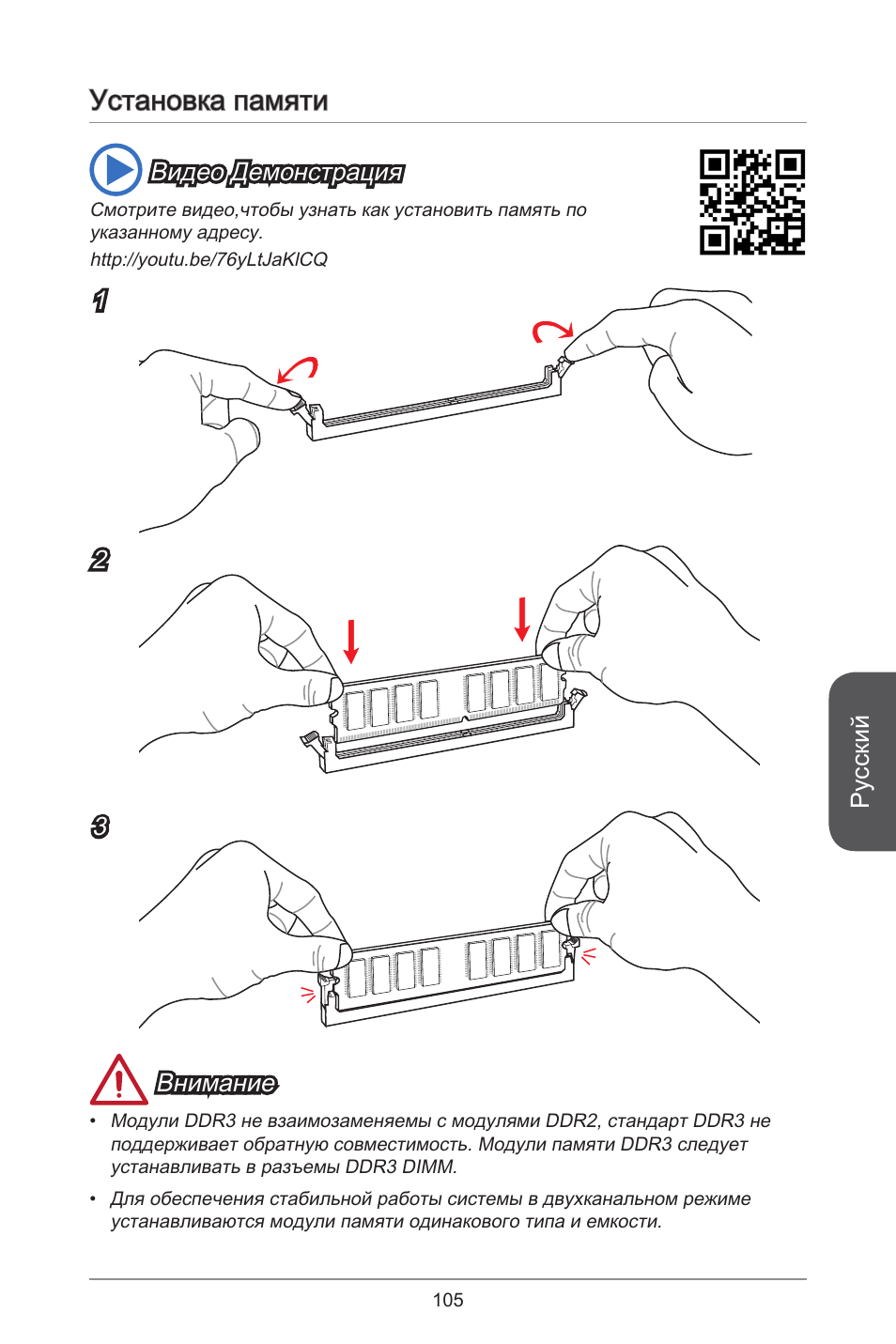 Установка памяти

Видео Демонстрация

Смотрите видео,чтобы узнать как установить память по указанному адресу.

http://youtu.be/76yLtJaKlCQ

1

2

3

Русский

Внимание

• Модули DDR3 не взаимозаменяемы с модулями DDR2, стандарт DDR3 не поддерживает обратную совместимость. Модули памяти DDR3 следует устанавливать в разъемы DDR3 DIMM.

• Для обеспечения стабильной работы системы в двухканальном режиме устанавливаются модули памяти одинакового типа и емкости.

105